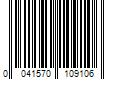 0 041570 109106